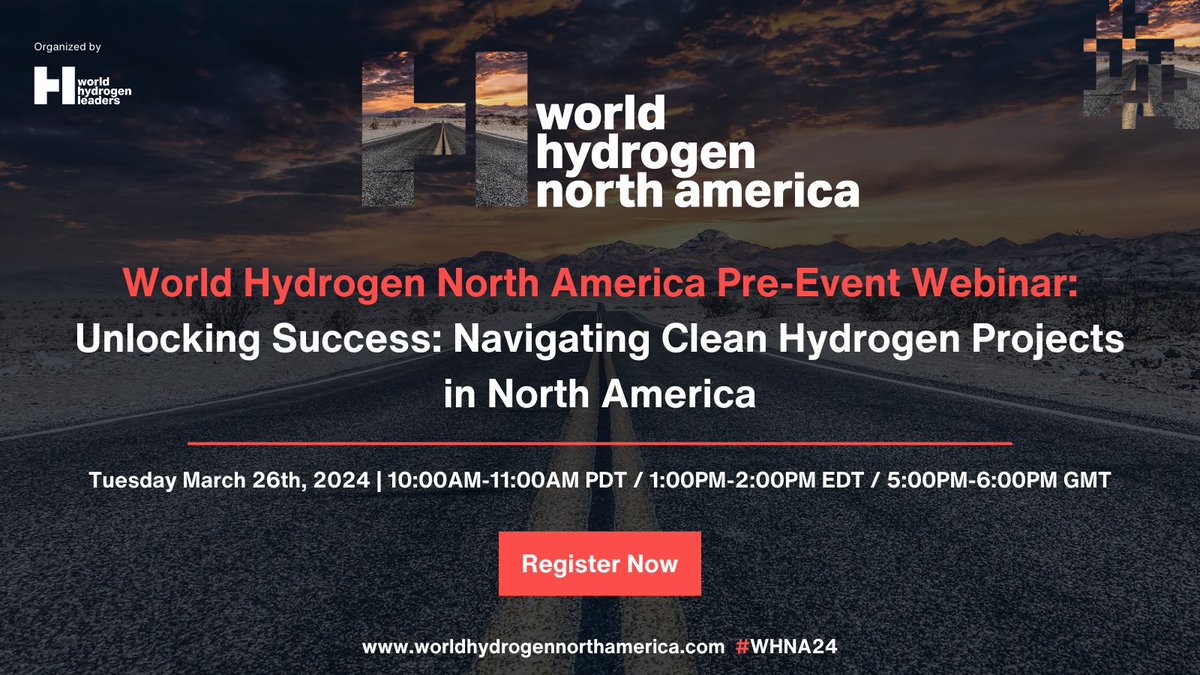 Organized by

world hydrogen leaders

world hydrogen north america

World Hydrogen North America Pre-Event Webinar: Unlocking Success: Navigating Clean Hydrogen Projects in North America

Tuesday March 26th, 2024 | 10:00AM-11:00AM PDT / 1:00PM-2:00PM EDT / 5:00PM-6:00PM GMT

Register Now

www.worldhydrogennorthamerica.com #WHNA24